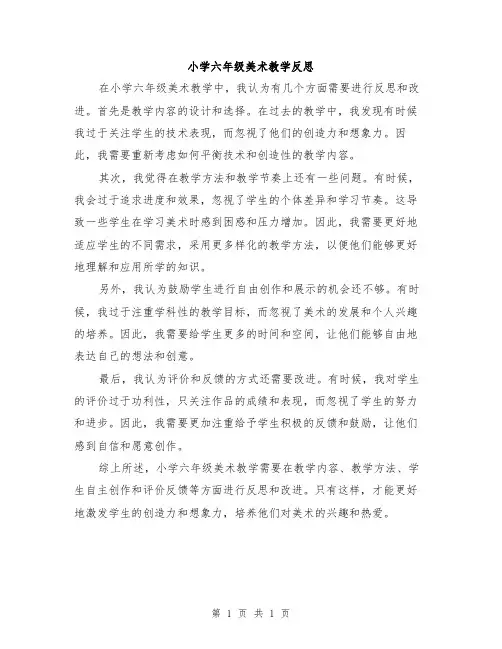 小学六年级美术教学反思

在小学六年级美术教学中，我认为有几个方面需要进行反思和改进。首先是教学内容的设计和选择。在过去的教学中，我发现有时候我过于关注学生的技术表现，而忽视了他们的创造力和想象力。因此，我需要重新考虑如何平衡技术和创造性的教学内容。

其次，我觉得在教学方法和教学节奏上还有一些问题。有时候，我会过于追求进度和效果，忽视了学生的个体差异和学习节奏。这导致一些学生在学习美术时感到困惑和压力增加。因此，我需要更好地适应学生的不同需求，采用更多样化的教学方法，以便他们能够更好地理解和应用所学的知识。

另外，我认为鼓励学生进行自由创作和展示的机会还不够。有时候，我过于注重学科性的教学目标，而忽视了美术的发展和个人兴趣的培养。因此，我需要给学生更多的时间和空间，让他们能够自由地表达自己的想法和创意。

最后，我认为评价和反馈的方式还需要改进。有时候，我对学生的评价过于功利性，只关注作品的成绩和表现，而忽视了学生的努力和进步。因此，我需要更加注重给予学生积极的反馈和鼓励，让他们感到自信和愿意创作。

综上所述，小学六年级美术教学需要在教学内容、教学方法、学生自主创作和评价反馈等方面进行反思和改进。只有这样，才能更好地激发学生的创造力和想象力，培养他们对美术的兴趣和热爱。

第 1 页 共 1 页